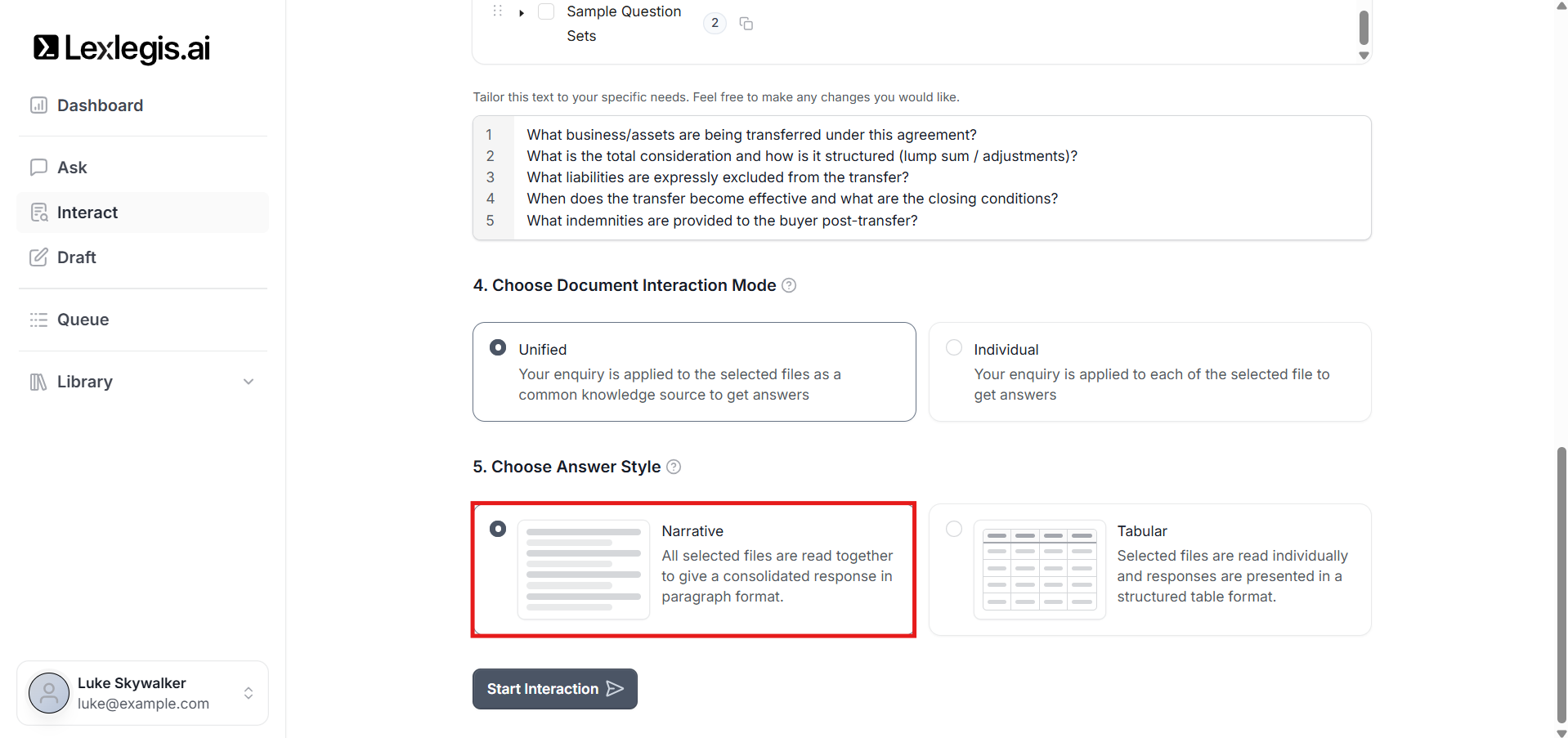 Lexlegis.ai

Dashboard

Ask

Interact

Draft

Queue

Library

Luke Skywalker
luke@example.com

Sample Question Sets 2

Tailor this text to your specific needs. Feel free to make any changes you would like.

1 What business/assets are being transferred under this agreement?
2 What is the total consideration and how is it structured (lump sum / adjustments)?
3 What liabilities are expressly excluded from the transfer?
4 When does the transfer become effective and what are the closing conditions?
5 What indemnities are provided to the buyer post-transfer?

4. Choose Document Interaction Mode

Unified
Your enquiry is applied to the selected files as a common knowledge source to get answers

Individual
Your enquiry is applied to each of the selected file to get answers

5. Choose Answer Style

Narrative
All selected files are read together to give a consolidated response in paragraph format.

Tabular
Selected files are read individually and responses are presented in a structured table format.

Start Interaction